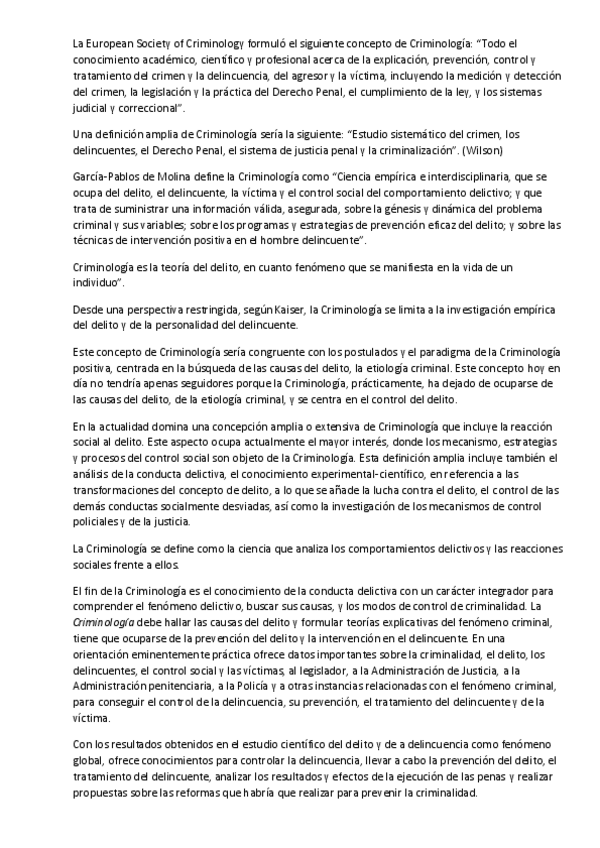 La European Society of Criminology formuló el siguiente concepto de Criminología: "Todo el conocimiento académico, científico y profesional acerca de la explicación, prevención, control y tratamiento del crimen y la delincuencia, del agresor y la víctima, incluyendo la medición y detección del crimen, la legislación y la práctica del Derecho Penal, el cumplimiento de la ley, y los sistemas judicial y correccional".

Una definición amplia de Criminología sería la siguiente: "Estudio sistemático del crimen, los delincuentes, el Derecho Penal, el sistema de justicia penal y la criminalización". (Wilson)

García-Pablos de Molina define la Criminología como "Ciencia empírica e interdisciplinaria, que se ocupa del delito, el delincuente, la víctima y el control social del comportamiento delictivo; y que trata de suministrar una información válida, asegurada, sobre la génesis y dinámica del problema criminal y sus variables; sobre los programas y estrategias de prevención eficaz del delito; y sobre las técnicas de intervención positiva en el hombre delincuente".

Criminología es la teoría del delito, en cuanto fenómeno que se manifiesta en la vida de un individuo".

Desde una perspectiva restringida, según Kaiser, la Criminología se limita a la investigación empírica del delito y de la personalidad del delincuente.

Este concepto de Criminología sería congruente con los postulados y el paradigma de la Criminología positiva, centrada en la búsqueda de las causas del delito, la etiología criminal. Este concepto hoy en día no tendría apenas seguidores porque la Criminología, prácticamente, ha dejado de ocuparse de las causas del delito, de la etiología criminal, y se centra en el control del delito.

En la actualidad domina una concepción amplia o extensiva de Criminología que incluye la reacción social al delito. Este aspecto ocupa actualmente el mayor interés, donde los mecanismo, estrategias y procesos del control social son objeto de la Criminología. Esta definición amplia incluye también el análisis de la conducta delictiva, el conocimiento experimental-científico, en referencia a las transformaciones del concepto de delito, a lo que se añade la lucha contra el delito, el control de las demás conductas socialmente desviadas, así como la investigación de los mecanismos de control policiales y de la justicia.

La Criminología se define como la ciencia que analiza los comportamientos delictivos y las reacciones sociales frente a ellos.

El fin de la Criminología es el conocimiento de la conducta delictiva con un carácter integrador para comprender el fenómeno delictivo, buscar sus causas, y los modos de control de criminalidad. La Criminología debe hallar las causas del delito y formular teorías explicativas del fenómeno criminal, tiene que ocuparse de la prevención del delito y la intervención en el delincuente. En una orientación eminentemente práctica ofrece datos importantes sobre la criminalidad, el delito, los delincuentes, el control social y las víctimas, al legislador, a la Administración de Justicia, a la Administración penitenciaria, a la Policía y a otras instancias relacionadas con el fenómeno criminal, para conseguir el control de la delincuencia, su prevención, el tratamiento del delincuente y de la víctima.

Con los resultados obtenidos en el estudio científico del delito y de a delincuencia como fenómeno global, ofrece conocimientos para controlar la delincuencia, llevar a cabo la prevención del delito, el tratamiento del delincuente, analizar los resultados y efectos de la ejecución de las penas y realizar propuestas sobre las reformas que habría que realizar para prevenir la criminalidad.